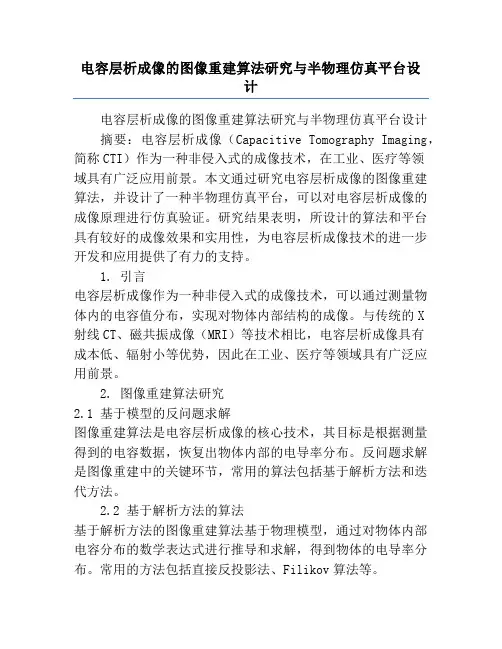 电容层析成像的图像重建算法研究与半物理仿真平台设计

电容层析成像的图像重建算法研究与半物理仿真平台设计

摘要：电容层析成像（Capacitive Tomography Imaging，简称CTI）作为一种非侵入式的成像技术，在工业、医疗等领域具有广泛应用前景。本文通过研究电容层析成像的图像重建算法，并设计了一种半物理仿真平台，可以对电容层析成像的成像原理进行仿真验证。研究结果表明，所设计的算法和平台具有较好的成像效果和实用性，为电容层析成像技术的进一步开发和应用提供了有力的支持。

1. 引言

电容层析成像作为一种非侵入式的成像技术，可以通过测量物体内的电容值分布，实现对物体内部结构的成像。与传统的X射线CT、磁共振成像（MRI）等技术相比，电容层析成像具有成本低、辐射小等优势，因此在工业、医疗等领域具有广泛应用前景。

2. 图像重建算法研究

2.1 基于模型的反问题求解

图像重建算法是电容层析成像的核心技术，其目标是根据测量得到的电容数据，恢复出物体内部的电导率分布。反问题求解是图像重建中的关键环节，常用的算法包括基于解析方法和迭代方法。

2.2 基于解析方法的算法

基于解析方法的图像重建算法基于物理模型，通过对物体内部电容分布的数学表达式进行推导和求解，得到物体的电导率分布。常用的方法包括直接反投影法、Filikov算法等。